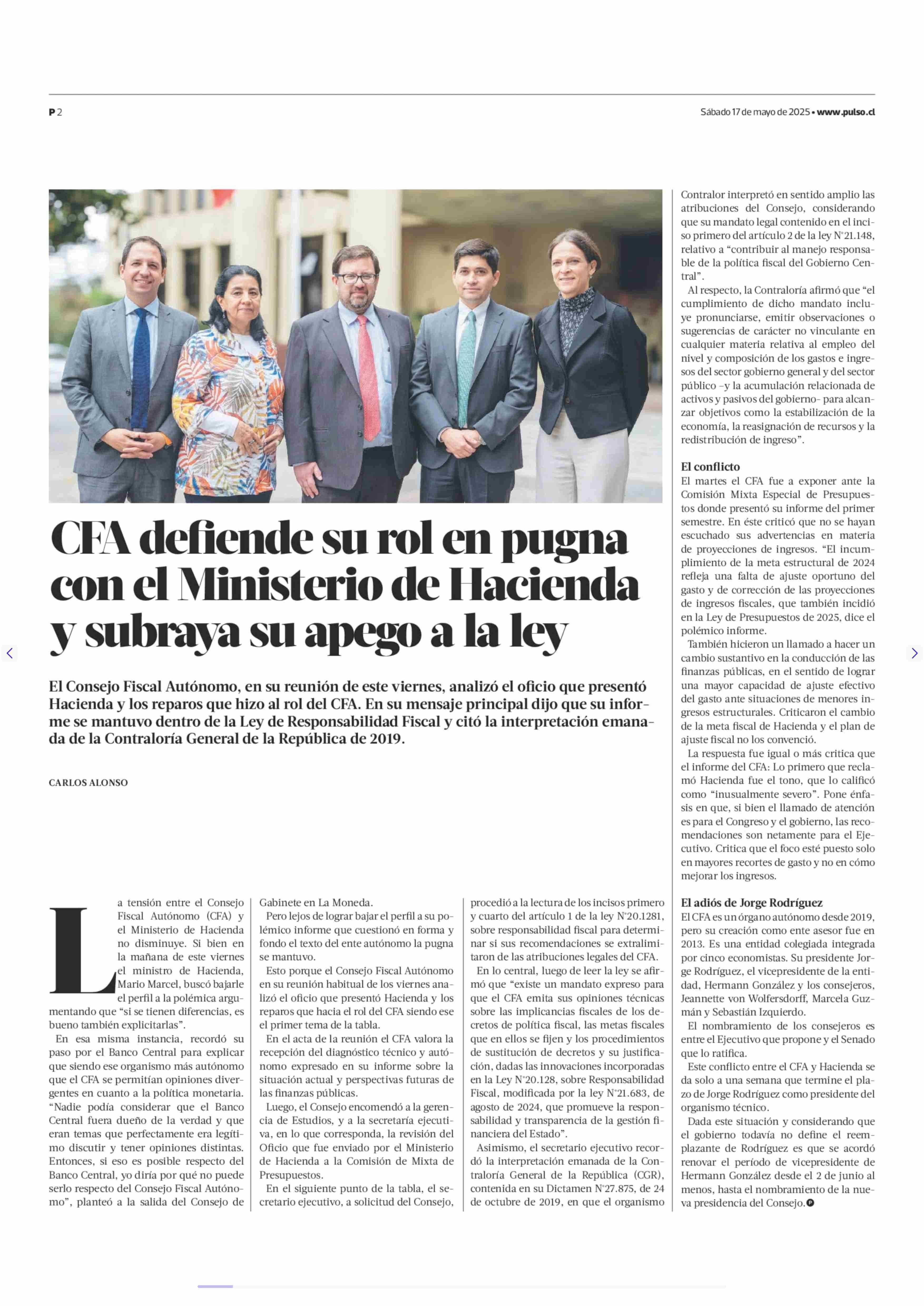 P 2

Sábado 17 de mayo de 2025 • www.pulso.cl

CFA defiende su rol en pugna con el Ministerio de Hacienda y subraya su apego a la ley

El Consejo Fiscal Autónomo, en su reunión de este viernes, analizó el oficio que presentó Hacienda y los reparos que hizo al rol del CFA. En su mensaje principal dijo que su informe se mantuvo dentro de la Ley de Responsabilidad Fiscal y citó la interpretación emanada de la Contraloría General de la República de 2019.

CARLOS ALONSO

La tensión entre el Consejo Fiscal Autónomo (CFA) y el Ministerio de Hacienda no disminuye. Si bien en la mañana de este viernes el ministro de Hacienda, Mario Marcel, buscó bajarle el perfil a la polémica argumentando que "si se tienen diferencias, es bueno también explicitarlas".

En esa misma instancia, recordó su paso por el Banco Central para explicar que siendo ese organismo más autónomo que el CFA se permitían opiniones divergentes en cuanto a la política monetaria. "Nadie podía considerar que el Banco Central fuera dueño de la verdad y que eran temas que perfectamente era legítimo discutir y tener opiniones distintas. Entonces, si eso es posible respecto del Banco Central, yo diría por qué no puede serlo respecto del Consejo Fiscal Autónomo", planteó a la salida del Consejo de Gabinete en La Moneda.

Pero lejos de lograr bajar el perfil a su polémico informe que cuestionó en forma y fondo el texto del ente autónomo la pugna se mantuvo.

Esto porque el Consejo Fiscal Autónomo en su reunión habitual de los viernes analizó el oficio que presentó Hacienda y los reparos que hacia el rol del CFA siendo ese el primer tema de la tabla.

En el acta de la reunión el CFA valora la recepción del diagnóstico técnico y autónomo expresado en su informe sobre la situación actual y perspectivas futuras de las finanzas públicas.

Luego, el Consejo encomendó a la gerencia de Estudios, y a la secretaría ejecutiva, en lo que corresponda, la revisión del Oficio que fue enviado por el Ministerio de Hacienda a la Comisión de Mixta de Presupuestos.

En el siguiente punto de la tabla, el secretario ejecutivo, a solicitud del Consejo, procedió a la lectura de los incisos primero y cuarto del artículo 1 de la ley N°20.1281, sobre responsabilidad fiscal para determinar si sus recomendaciones se extralimitaron de las atribuciones legales del CFA.

En lo central, luego de leer la ley se afirmó que "existe un mandato expreso para que el CFA emita sus opiniones técnicas sobre las implicancias fiscales de los decretos de política fiscal, las metas fiscales que en ellos se fijen y los procedimientos de sustitución de decretos y su justificación, dadas las innovaciones incorporadas en la Ley N°20.128, sobre Responsabilidad Fiscal, modificada por la ley N°21.683, de agosto de 2024, que promueve la responsabilidad y transparencia de la gestión financiera del Estado".

Asimismo, el secretario ejecutivo recordó la interpretación emanada de la Contraloría General de la República (CGR), contenida en su Dictamen N°27.875, de 24 de octubre de 2019, en que el organismo Contralor interpretó en sentido amplio las atribuciones del Consejo, considerando que su mandato legal contenido en el inciso primero del artículo 2 de la ley N°21.148, relativo a "contribuir al manejo responsable de la política fiscal del Gobierno Central".

Al respecto, la Contraloría afirmó que "el cumplimiento de dicho mandato incluye pronunciarse, emitir observaciones o sugerencias de carácter no vinculante en cualquier materia relativa al empleo del nivel y composición de los gastos e ingresos del sector gobierno general y del sector público –y la acumulación relacionada de activos y pasivos del gobierno– para alcanzar objetivos como la estabilización de la economía, la reasignación de recursos y la redistribución de ingreso".

El conflicto
El martes el CFA fue a exponer ante la Comisión Mixta Especial de Presupuestos donde presentó su informe del primer semestre. En éste criticó que no se hayan escuchado sus advertencias en materia de proyecciones de ingresos. "El incumplimiento de la meta estructural de 2024 refleja una falta de ajuste oportuno del gasto y de corrección de las proyecciones de ingresos fiscales, que también incidió en la Ley de Presupuestos de 2025, dice el polémico informe.

También hicieron un llamado a hacer un cambio sustantivo en la conducción de las finanzas públicas, en el sentido de lograr una mayor capacidad de ajuste efectivo del gasto ante situaciones de menores ingresos estructurales. Criticaron el cambio de la meta fiscal de Hacienda y el plan de ajuste fiscal no los convenció.

La respuesta fue igual o más critica que el informe del CFA: Lo primero que reclamó Hacienda fue el tono, que lo calificó como "inusualmente severo". Pone énfasis en que, si bien el llamado de atención es para el Congreso y el gobierno, las recomendaciones son netamente para el Ejecutivo. Critica que el foco esté puesto solo en mayores recortes de gasto y no en cómo mejorar los ingresos.

El adiós de Jorge Rodríguez
El CFA es un órgano autónomo desde 2019, pero su creación como ente asesor fue en 2013. Es una entidad colegiada integrada por cinco economistas. Su presidente Jorge Rodríguez, el vicepresidente de la entidad, Hermann González y los consejeros, Jeannette von Wolfersdorff, Marcela Guzmán y Sebastián Izquierdo.

El nombramiento de los consejeros es entre el Ejecutivo que propone y el Senado que lo ratifica.

Este conflicto entre el CFA y Hacienda se da solo a una semana que termine el plazo de Jorge Rodríguez como presidente del organismo técnico.

Dada este situación y considerando que el gobierno todavía no define el reemplazante de Rodríguez es que se acordó renovar el período de vicepresidente de Hermann González desde el 2 de junio al menos, hasta el nombramiento de la nueva presidencia del Consejo.